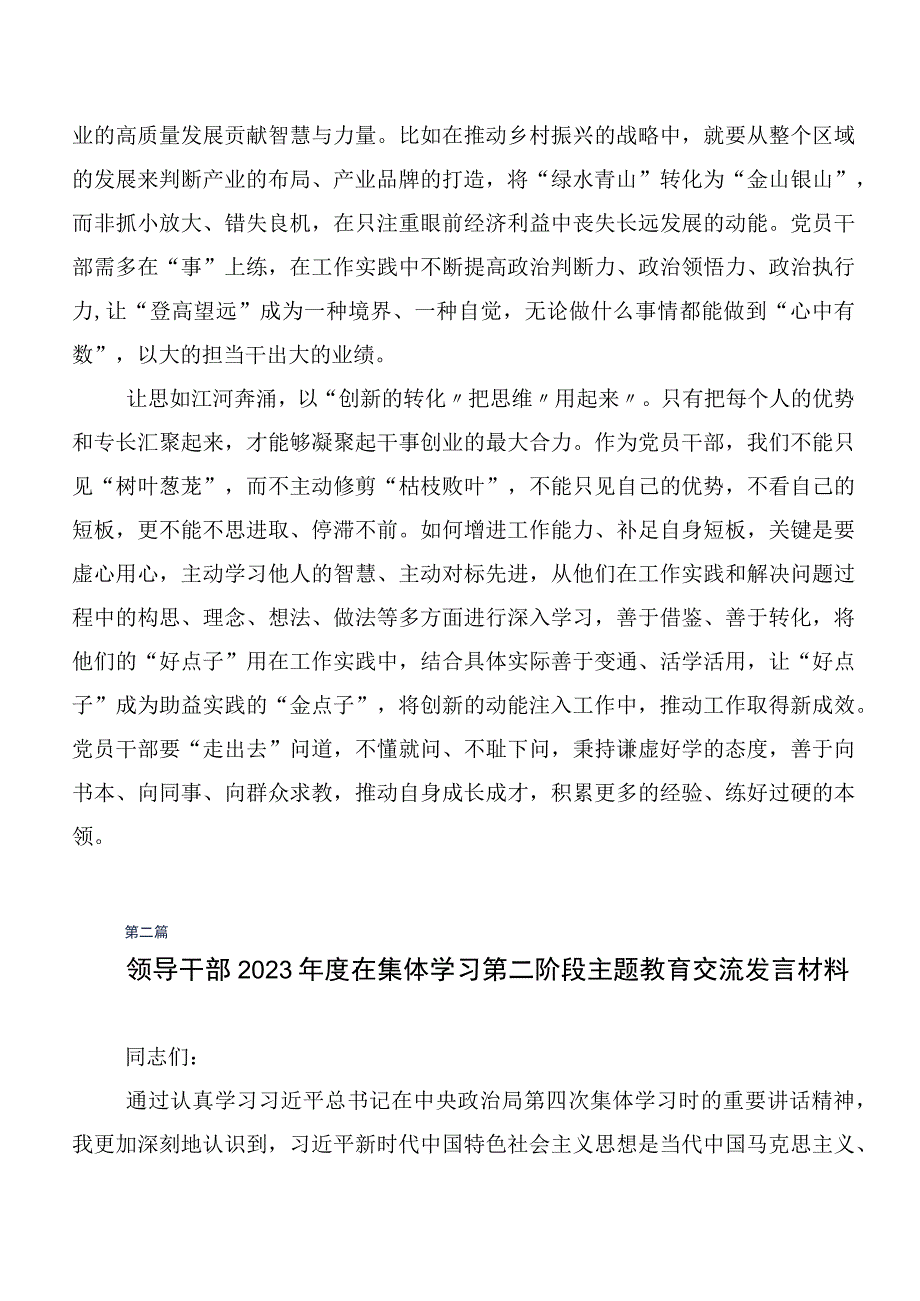 业的高质量发展贡献智慧与力量。比如在推动乡村振兴的战略中，就要从整个区域的发展来判断产业的布局、产业品牌的打造，将“绿水青山”转化为“金山银山”，而非抓小放大、错失良机，在只注重眼前经济利益中丧失长远发展的动能。党员干部需多在“事”上练，在工作实践中不断提高政治判断力、政治领悟力、政治执行力,让“登高望远”成为一种境界、一种自觉，无论做什么事情都能做到“心中有数”，以大的担当干出大的业绩。

让思如江河奔涌，以“创新的转化〃把思维〃用起来〃。只有把每个人的优势和专长汇聚起来，才能够凝聚起干事创业的最大合力。作为党员干部，我们不能只见“树叶葱茏”，而不主动修剪“枯枝败叶”，不能只见自己的优势，不看自己的短板，更不能不思进取、停滞不前。如何增进工作能力、补足自身短板，关键是要虚心用心，主动学习他人的智慧、主动对标先进，从他们在工作实践和解决问题过程中的构思、理念、想法、做法等多方面进行深入学习，善于借鉴、善于转化，将他们的“好点子”用在工作实践中，结合具体实际善于变通、活学活用，让“好点子”成为助益实践的“金点子”，将创新的动能注入工作中，推动工作取得新成效。党员干部要“走出去”问道，不懂就问、不耻下问，秉持谦虚好学的态度，善于向书本、向同事、向群众求教，推动自身成长成才，积累更多的经验、练好过硬的本领。

第二篇

领导干部2023年度在集体学习第二阶段主题教育交流发言材料

同志们：

通过认真学习习近平总书记在中央政治局第四次集体学习时的重要讲话精神，我更加深刻地认识到，习近平新时代中国特色社会主义思想是当代中国马克思主义、